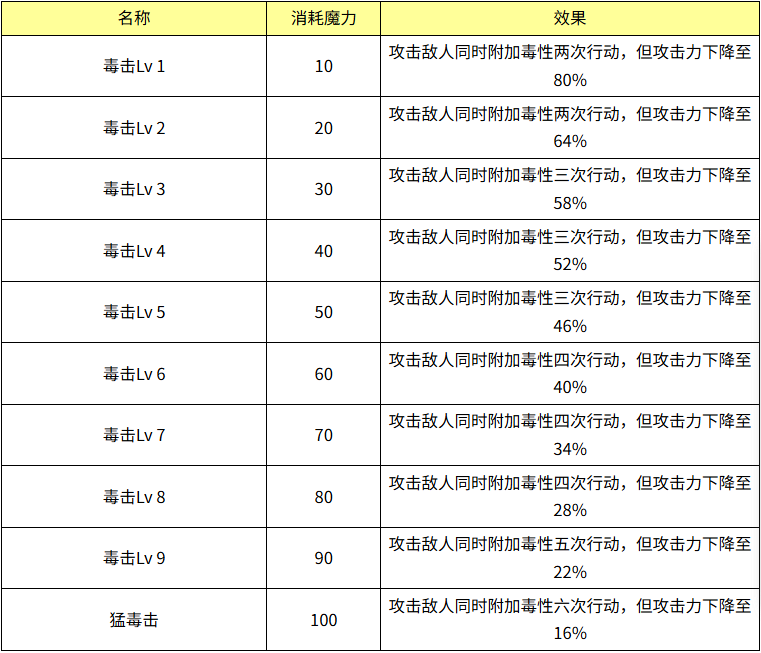 | 名称 | 消耗魔力 | 效果 |
|---|---|---|
| 毒击Lv 1 | 10 | 攻击敌人同时附加毒性两次行动，但攻击力下降至80% |
| 毒击Lv 2 | 20 | 攻击敌人同时附加毒性两次行动，但攻击力下降至64% |
| 毒击Lv 3 | 30 | 攻击敌人同时附加毒性三次行动，但攻击力下降至58% |
| 毒击Lv 4 | 40 | 攻击敌人同时附加毒性三次行动，但攻击力下降至52% |
| 毒击Lv 5 | 50 | 攻击敌人同时附加毒性三次行动，但攻击力下降至46% |
| 毒击Lv 6 | 60 | 攻击敌人同时附加毒性四次行动，但攻击力下降至40% |
| 毒击Lv 7 | 70 | 攻击敌人同时附加毒性四次行动，但攻击力下降至34% |
| 毒击Lv 8 | 80 | 攻击敌人同时附加毒性四次行动，但攻击力下降至28% |
| 毒击Lv 9 | 90 | 攻击敌人同时附加毒性五次行动，但攻击力下降至22% |
| 猛毒击 | 100 | 攻击敌人同时附加毒性六次行动，但攻击力下降至16% |